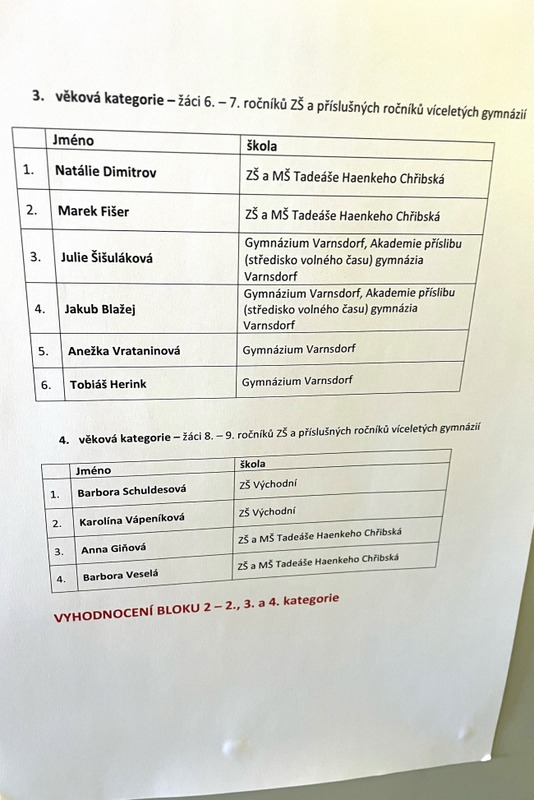 3. věková kategorie – žáci 6. – 7. ročníků ZŠ a příslušných ročníků víceletých gymnázií

| | Jméno | škola |
|---|---|---|
| 1. | Natálie Dimitrov | ZŠ a MŠ Tadeáše Haenkeho Chřibská |
| 2. | Marek Fišer | ZŠ a MŠ Tadeáše Haenkeho Chřibská |
| 3. | Julie Šišuláková | Gymnázium Varnsdorf, Akademie příslibu (středisko volného času) gymnázia Varnsdorf |
| 4. | Jakub Blažej | Gymnázium Varnsdorf, Akademie příslibu (středisko volného času) gymnázia Varnsdorf |
| 5. | Anežka Vrataninová | Gymnázium Varnsdorf |
| 6. | Tobiáš Herink | Gymnázium Varnsdorf |

4. věková kategorie – žáci 8. – 9. ročníků ZŠ a příslušných ročníků víceletých gymnázií

| | Jméno | škola |
|---|---|---|
| 1. | Barbora Schuldesová | ZŠ Východní |
| 2. | Karolína Vápeníková | ZŠ Východní |
| 3. | Anna Giňová | ZŠ a MŠ Tadeáše Haenkeho Chřibská |
| 4. | Barbora Veselá | ZŠ a MŠ Tadeáše Haenkeho Chřibská |

VYHODNOCENÍ BLOKU 2 – 2., 3. a 4. kategorie